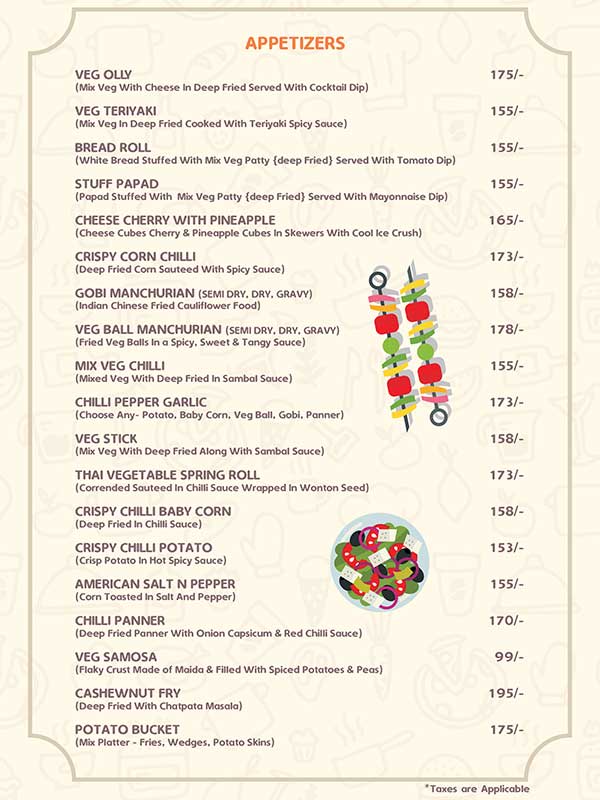 APPETIZERS

VEG OLLY 175/-
(Mix Veg With Cheese In Deep Fried Served With Cocktail Dip)

VEG TERIYAKI 155/-
(Mix Veg In Deep Fried Cooked With Teriyaki Spicy Sauce)

BREAD ROLL 155/-
(White Bread Stuffed With Mix Veg Patty {deep Fried} Served With Tomato Dip)

STUFF PAPAD 155/-
(Papad Stuffed With Mix Veg Patty {deep Fried} Served With Mayonnaise Dip)

CHEESE CHERRY WITH PINEAPPLE 165/-
(Cheese Cubes Cherry & Pineapple Cubes In Skewers With Cool Ice Crush)

CRISPY CORN CHILLI 173/-
(Deep Fried Corn Sauteed With Spicy Sauce)

GOBI MANCHURIAN (SEMI DRY, DRY, GRAVY) 158/-
(Indian Chinese Fried Cauliflower Food)

VEG BALL MANCHURIAN (SEMI DRY, DRY, GRAVY) 178/-
(Fried Veg Balls In a Spicy, Sweet & Tangy Sauce)

MIX VEG CHILLI 155/-
(Mixed Veg With Deep Fried In Sambal Sauce)

CHILLI PEPPER GARLIC 173/-
(Choose Any- Potato, Baby Corn, Veg Ball, Gobi, Panner)

VEG STICK 158/-
(Mix Veg With Deep Fried Along With Sambal Sauce)

THAI VEGETABLE SPRING ROLL 173/-
(Corrended Sauteed In Chilli Sauce Wrapped In Wonton Seed)

CRISPY CHILLI BABY CORN 158/-
(Deep Fried In Chilli Sauce)

CRISPY CHILLI POTATO 153/-
(Crisp Potato In Hot Spicy Sauce)

AMERICAN SALT N PEPPER 155/-
(Corn Toasted In Salt And Pepper)

CHILLI PANNER 170/-
(Deep Fried Panner With Onion Capsicum & Red Chilli Sauce)

VEG SAMOSA 99/-
(Flaky Crust Made of Maida & Filled With Spiced Potatoes & Peas)

CASHEWNUT FRY 195/-
(Deep Fried With Chatpata Masala)

POTATO BUCKET 175/-
(Mix Platter - Fries, Wedges, Potato Skins)

*Taxes are Applicable